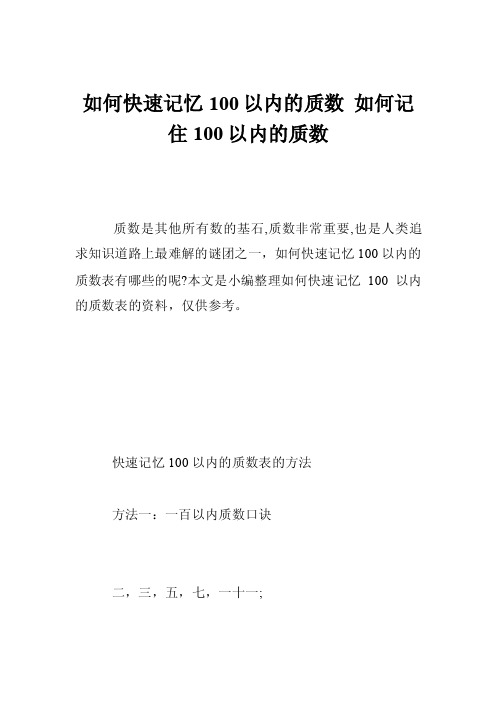 如何快速记忆 100 以内的质数 如何记住 100 以内的质数

质数是其他所有数的基石,质数非常重要,也是人类追求知识道路上最难解的谜团之一，如何快速记忆 100 以内的质数表有哪些的呢?本文是小编整理如何快速记忆 100 以内的质数表的资料，仅供参考。

快速记忆 100 以内的质数表的方法

方法一：一百以内质数口诀

二，三，五，七，一十一;